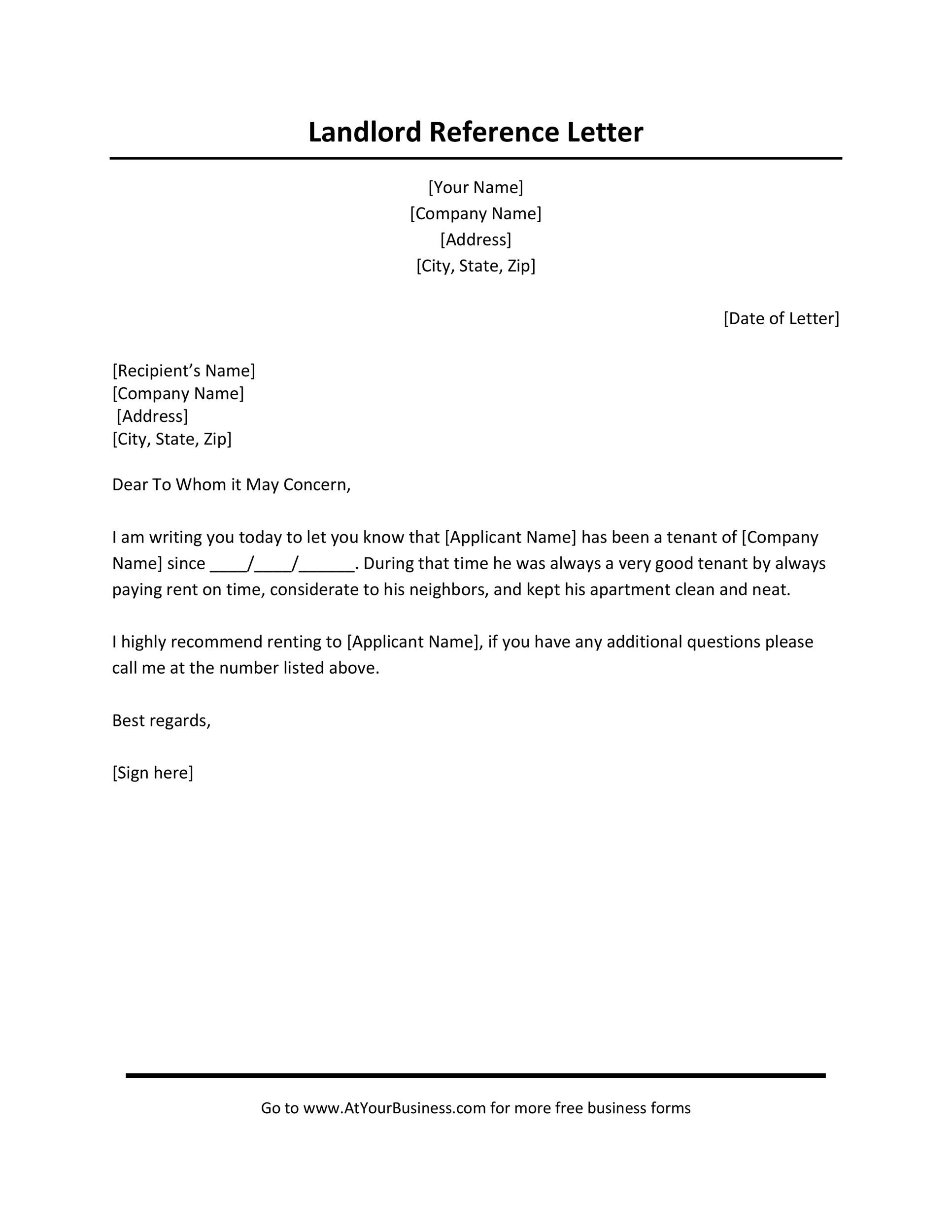 Landlord Reference Letter

[Your Name]
[Company Name]
[Address]
[City, State, Zip]

[Date of Letter]

[Recipient's Name]
[Company Name]
[Address]
[City, State, Zip]

Dear To Whom it May Concern,

I am writing you today to let you know that [Applicant Name] has been a tenant of [Company Name] since ____/____/______. During that time he was always a very good tenant by always paying rent on time, considerate to his neighbors, and kept his apartment clean and neat.

I highly recommend renting to [Applicant Name], if you have any additional questions please call me at the number listed above.

Best regards,

[Sign here]

Go to www.AtYourBusiness.com for more free business forms